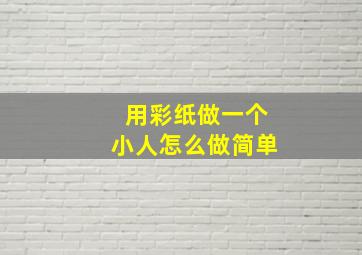 用彩纸做一个
小人怎么做简单